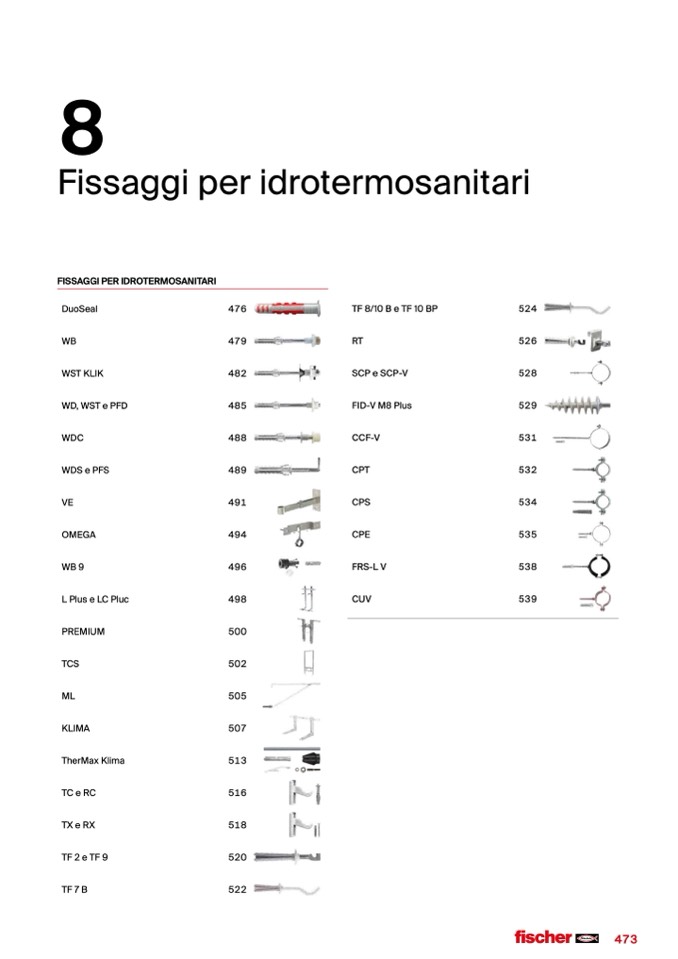 8
Fissaggi per idrotermosanitari

FISSAGGI PER IDROTERMOSANITARI

| | |
|---|---|
| DuoSeal | 476 |
| WB | 479 |
| WST KLIK | 482 |
| WD, WST e PFD | 485 |
| WDC | 488 |
| WDS e PFS | 489 |
| VE | 491 |
| OMEGA | 494 |
| WB 9 | 496 |
| L Plus e LC Pluc | 498 |
| PREMIUM | 500 |
| TCS | 502 |
| ML | 505 |
| KLIMA | 507 |
| TherMax Klima | 513 |
| TC e RC | 516 |
| TX e RX | 518 |
| TF 2 e TF 9 | 520 |
| TF 7 B | 522 |

| | |
|---|---|
| TF 8/10 B e TF 10 BP | 524 |
| RT | 526 |
| SCP e SCP-V | 528 |
| FID-V M8 Plus | 529 |
| CCF-V | 531 |
| CPT | 532 |
| CPS | 534 |
| CPE | 535 |
| FRS-L V | 538 |
| CUV | 539 |

fischer 473